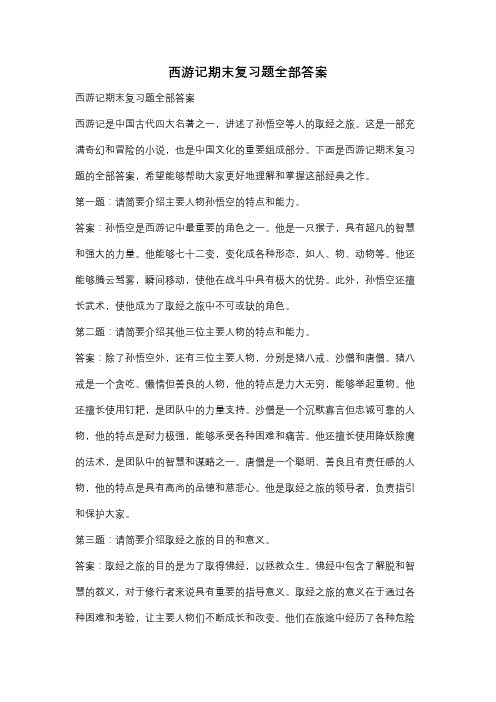 西游记期末复习题全部答案

西游记期末复习题全部答案

西游记是中国古代四大名著之一，讲述了孙悟空等人的取经之旅。这是一部充满奇幻和冒险的小说，也是中国文化的重要组成部分。下面是西游记期末复习题的全部答案，希望能够帮助大家更好地理解和掌握这部经典之作。

第一题：请简要介绍主要人物孙悟空的特点和能力。

答案：孙悟空是西游记中最重要的角色之一。他是一只猴子，具有超凡的智慧和强大的力量。他能够七十二变，变化成各种形态，如人、物、动物等。他还能够腾云驾雾，瞬间移动，使他在战斗中具有极大的优势。此外，孙悟空还擅长武术，使他成为了取经之旅中不可或缺的角色。

第二题：请简要介绍其他三位主要人物的特点和能力。

答案：除了孙悟空外，还有三位主要人物，分别是猪八戒、沙僧和唐僧。猪八戒是一个贪吃、懒惰但善良的人物，他的特点是力大无穷，能够举起重物。他还擅长使用钉耙，是团队中的力量支持。沙僧是一个沉默寡言但忠诚可靠的人物，他的特点是耐力极强，能够承受各种困难和痛苦。他还擅长使用降妖除魔的法术，是团队中的智慧和谋略之一。唐僧是一个聪明、善良且有责任感的人物，他的特点是具有高尚的品德和慈悲心。他是取经之旅的领导者，负责指引和保护大家。

第三题：请简要介绍取经之旅的目的和意义。

答案：取经之旅的目的是为了取得佛经，以拯救众生。佛经中包含了解脱和智慧的教义，对于修行者来说具有重要的指导意义。取经之旅的意义在于通过各种困难和考验，让主要人物们不断成长和改变。他们在旅途中经历了各种危险